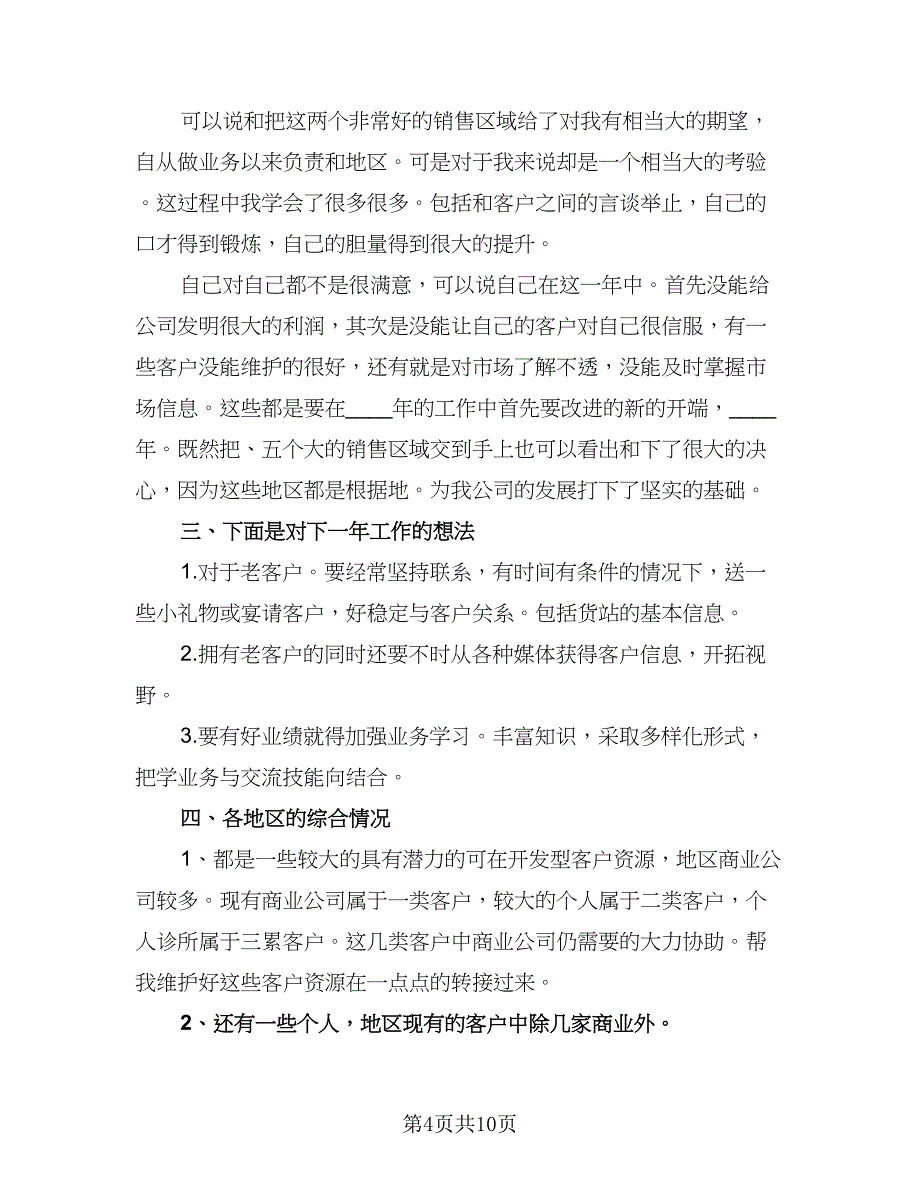 可以说和把这两个非常好的销售区域给了对我有相当大的期望，自从做业务以来负责和地区。可是对于我来说却是一个相当大的考验。这过程中我学会了很多很多。包括和客户之间的言谈举止，自己的口才得到锻炼，自己的胆量得到很大的提升。

自己对自己都不是很满意，可以说自己在这一年中。首先没能给公司发明很大的利润，其次是没能让自己的客户对自己很信服，有一些客户没能维护的很好，还有就是对市场了解不透，没能及时掌握市场信息。这些都是要在____年的工作中首先要改进的新的开端，____年。既然把、五个大的销售区域交到手上也可以看出和下了很大的决心，因为这些地区都是根据地。为我公司的发展打下了坚实的基础。

三、下面是对下一年工作的想法

1.对于老客户。要经常坚持联系，有时间有条件的情况下，送一些小礼物或宴请客户，好稳定与客户关系。包括货站的基本信息。

2.拥有老客户的同时还要不时从各种媒体获得客户信息，开拓视野。

3.要有好业绩就得加强业务学习。丰富知识，采取多样化形式，把学业务与交流技能向结合。

四、各地区的综合情况

1、都是一些较大的具有潜力的可在开发型客户资源，地区商业公司较多。现有商业公司属于一类客户，较大的个人属于二类客户，个人诊所属于三累客户。这几类客户中商业公司仍需要的大力协助。帮我维护好这些客户资源在一点点的转接过来。

2、还有一些个人，地区现有的客户中除几家商业外。

第4页共10页